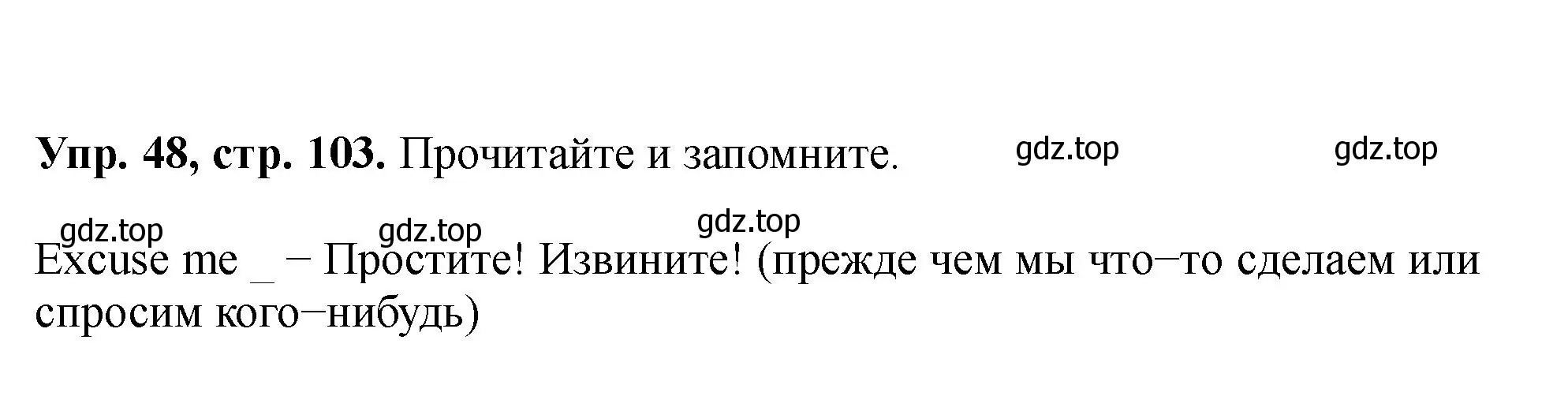 **Упр. 48, стр. 103.** Прочитайте и запомните. gdz.top gdz.top

gdz.top gdz.top gdz.top

Excuse me _ − Простите! Извините! (прежде чем мы что−то сделаем или спросим кого−нибудь)